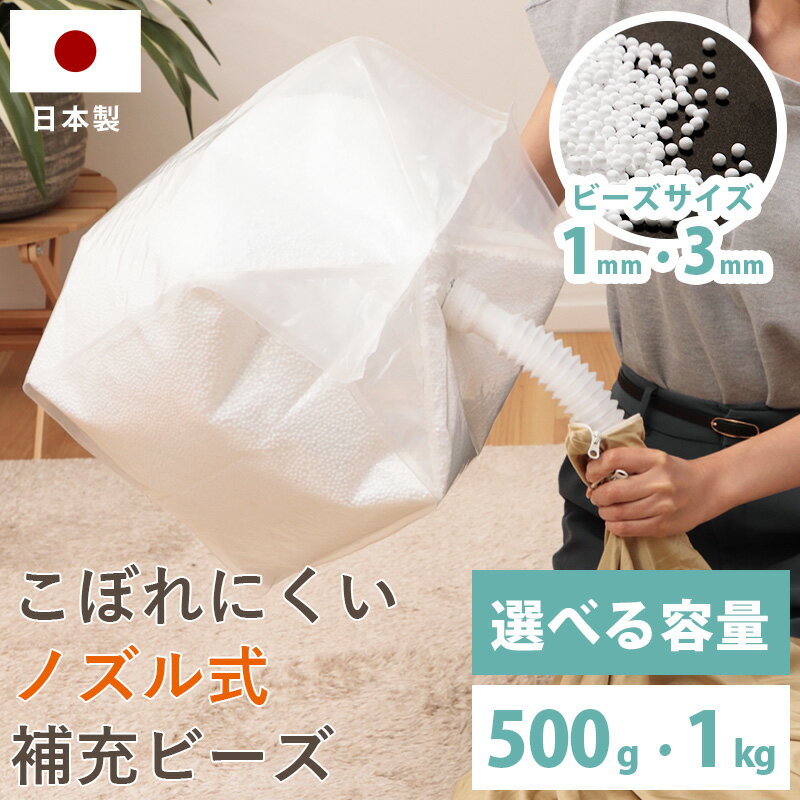 日本製

ビーズサイズ
1mm・3mm

こぼれにくい
ノズル式
補充ビーズ

選べる容量
500g・1kg